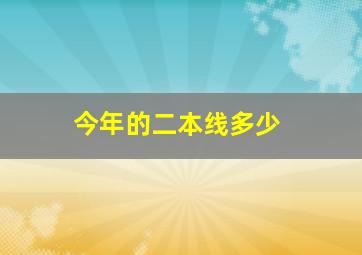 今年的二本线多少